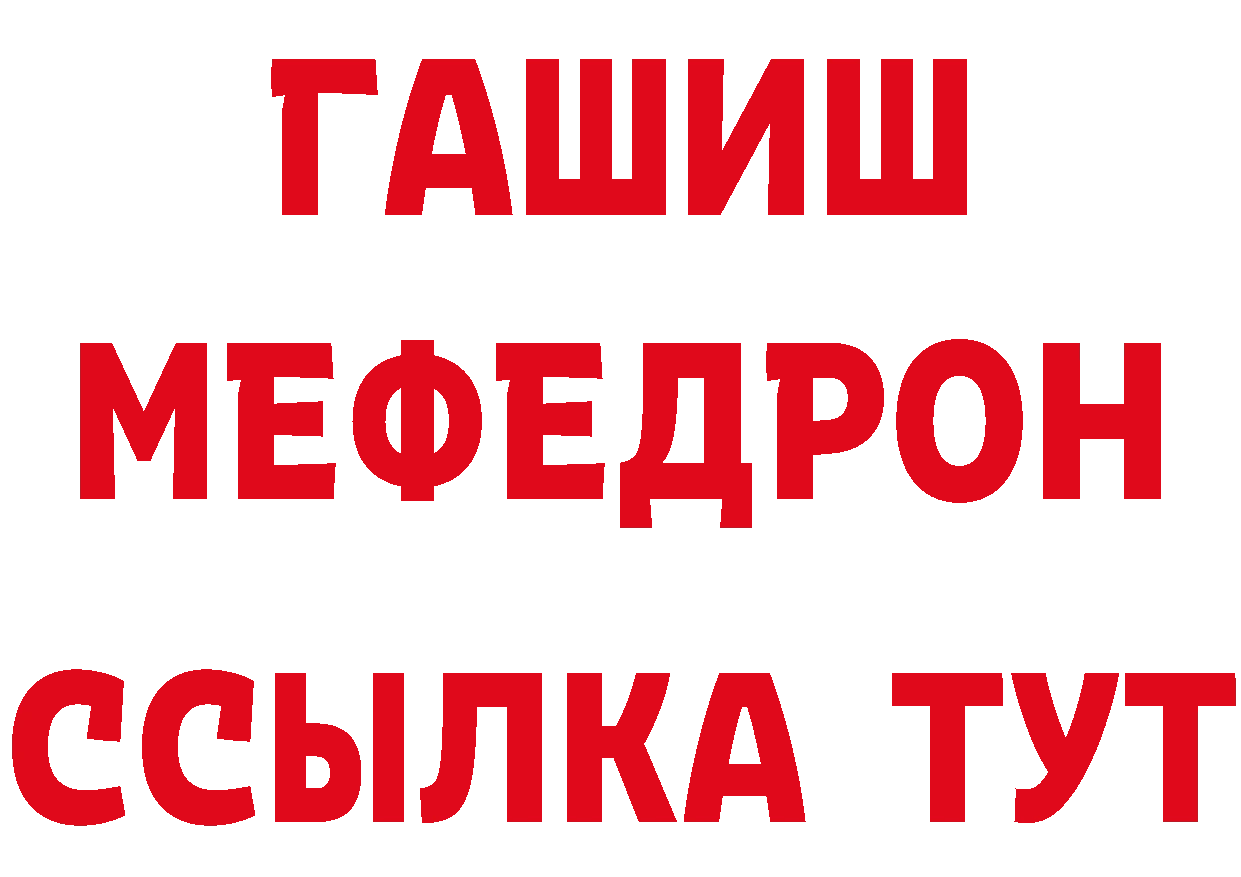 ГАШИШ
МЕФЕДРОН
ССЫЛКА ТУТ